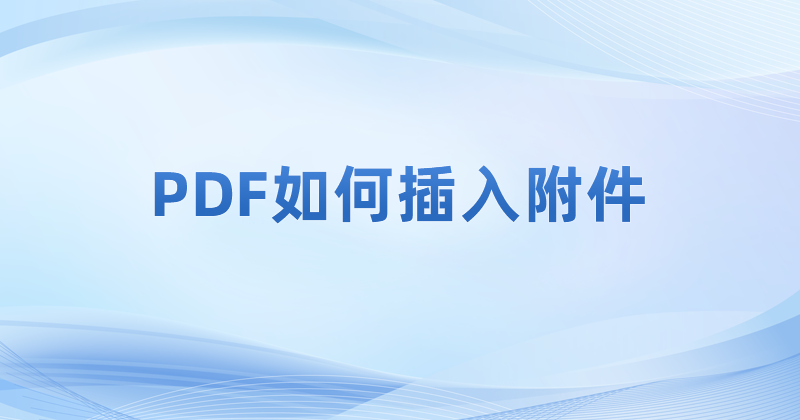 PDF如何插入附件